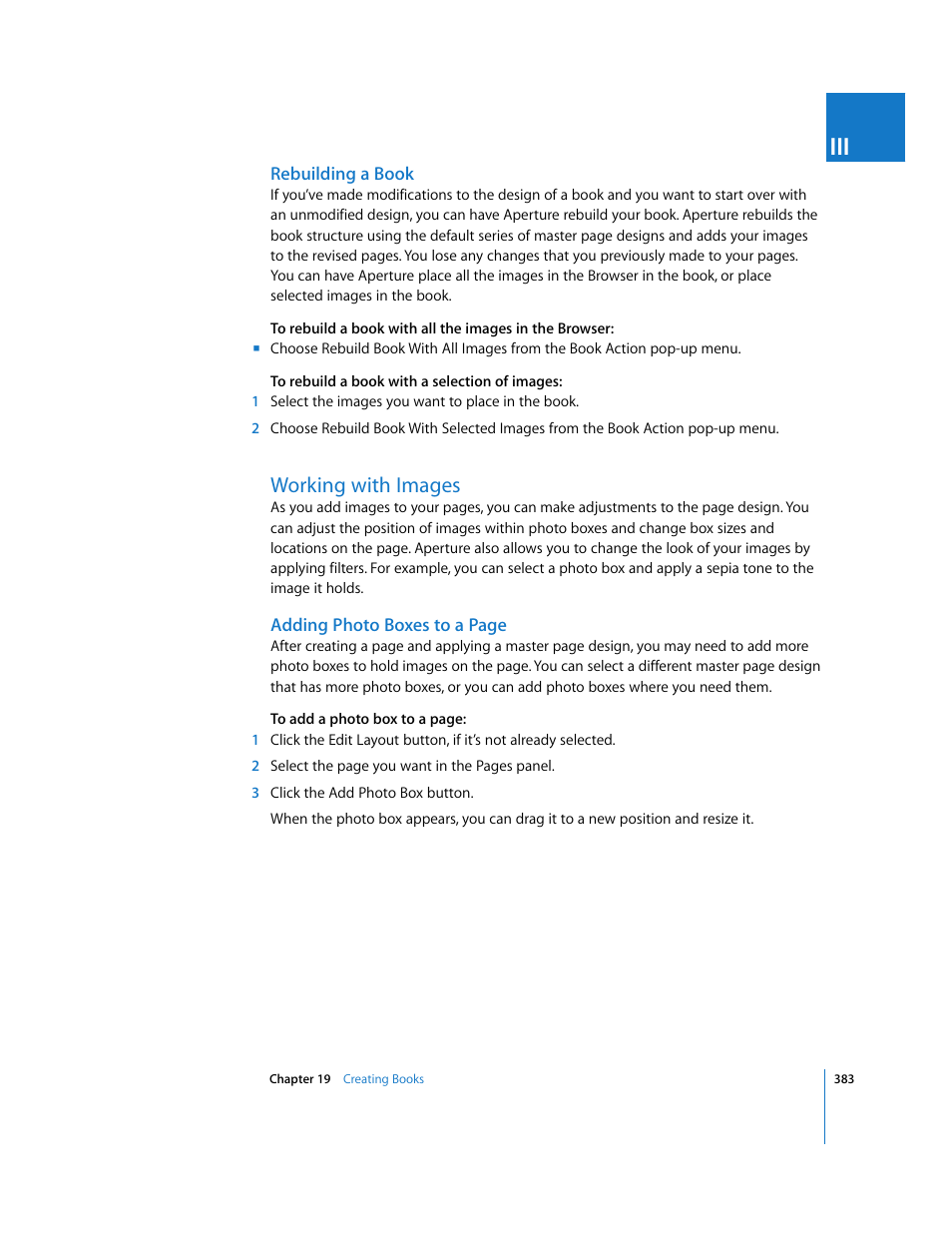 III

Rebuilding a Book
If you've made modifications to the design of a book and you want to start over with an unmodified design, you can have Aperture rebuild your book. Aperture rebuilds the book structure using the default series of master page designs and adds your images to the revised pages. You lose any changes that you previously made to your pages. You can have Aperture place all the images in the Browser in the book, or place selected images in the book.

To rebuild a book with all the images in the Browser:
▪ Choose Rebuild Book With All Images from the Book Action pop-up menu.

To rebuild a book with a selection of images:
1 Select the images you want to place in the book.
2 Choose Rebuild Book With Selected Images from the Book Action pop-up menu.

Working with Images
As you add images to your pages, you can make adjustments to the page design. You can adjust the position of images within photo boxes and change box sizes and locations on the page. Aperture also allows you to change the look of your images by applying filters. For example, you can select a photo box and apply a sepia tone to the image it holds.

Adding Photo Boxes to a Page
After creating a page and applying a master page design, you may need to add more photo boxes to hold images on the page. You can select a different master page design that has more photo boxes, or you can add photo boxes where you need them.

To add a photo box to a page:
1 Click the Edit Layout button, if it's not already selected.
2 Select the page you want in the Pages panel.
3 Click the Add Photo Box button.
When the photo box appears, you can drag it to a new position and resize it.

Chapter 19 Creating Books 383